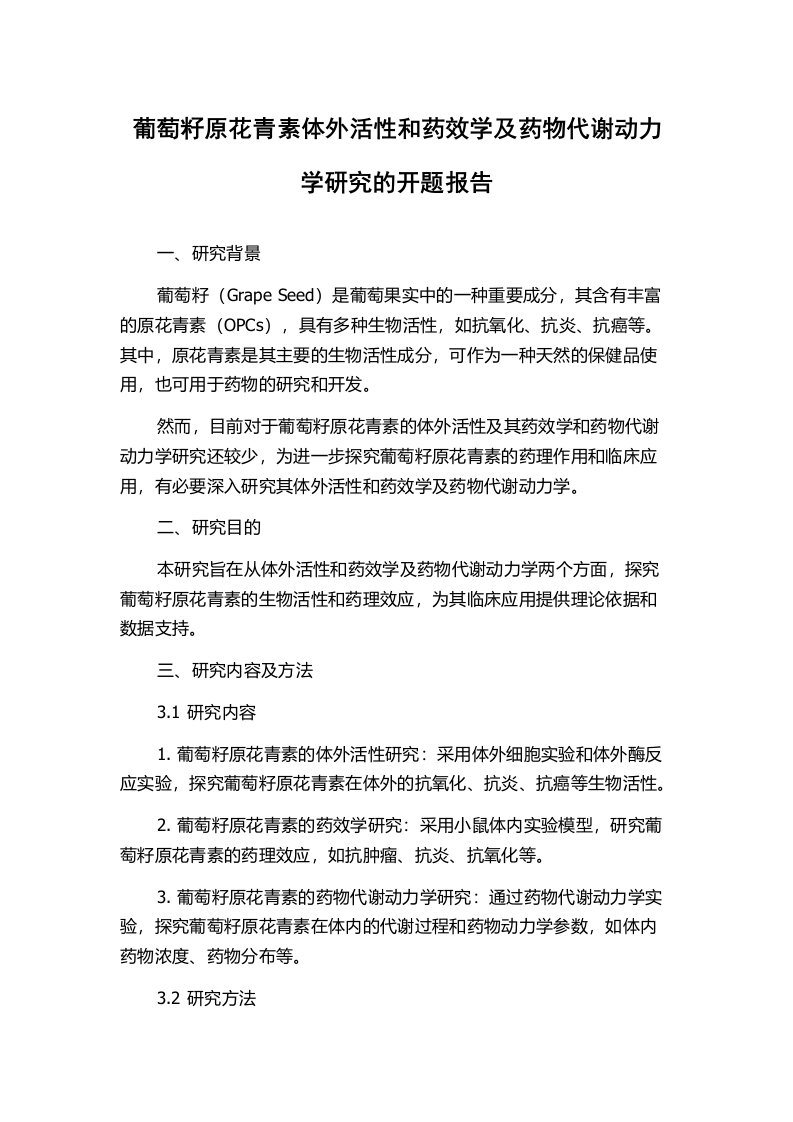 葡萄籽原花青素体外活性和药效学及药物代谢动力学研究的开题报告

一、研究背景

葡萄籽（Grape Seed）是葡萄果实中的一种重要成分，其含有丰富的原花青素（OPCs），具有多种生物活性，如抗氧化、抗炎、抗癌等。其中，原花青素是其主要的生物活性成分，可作为一种天然的保健品使用，也可用于药物的研究和开发。

然而，目前对于葡萄籽原花青素的体外活性及其药效学和药物代谢动力学研究还较少，为进一步探究葡萄籽原花青素的药理作用和临床应用，有必要深入研究其体外活性和药效学及药物代谢动力学。

二、研究目的

本研究旨在从体外活性和药效学及药物代谢动力学两个方面，探究葡萄籽原花青素的生物活性和药理效应，为其临床应用提供理论依据和数据支持。

三、研究内容及方法

3.1 研究内容

1. 葡萄籽原花青素的体外活性研究：采用体外细胞实验和体外酶反应实验，探究葡萄籽原花青素在体外的抗氧化、抗炎、抗癌等生物活性。

2. 葡萄籽原花青素的药效学研究：采用小鼠体内实验模型，研究葡萄籽原花青素的药理效应，如抗肿瘤、抗炎、抗氧化等。

3. 葡萄籽原花青素的药物代谢动力学研究：通过药物代谢动力学实验，探究葡萄籽原花青素在体内的代谢过程和药物动力学参数，如体内药物浓度、药物分布等。

3.2 研究方法